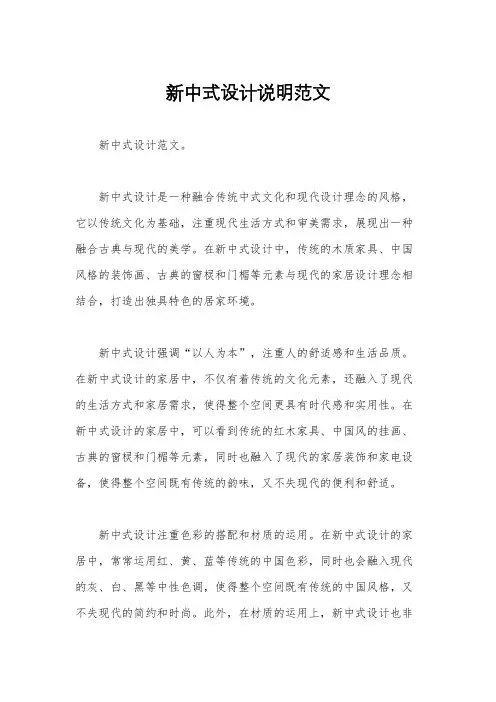 新中式设计说明范文

新中式设计范文。

新中式设计是一种融合传统中式文化和现代设计理念的风格，它以传统文化为基础，注重现代生活方式和审美需求，展现出一种融合古典与现代的美学。在新中式设计中，传统的木质家具、中国风格的装饰画、古典的窗棂和门楣等元素与现代的家居设计理念相结合，打造出独具特色的居家环境。

新中式设计强调“以人为本”，注重人的舒适感和生活品质。在新中式设计的家居中，不仅有着传统的文化元素，还融入了现代的生活方式和家居需求，使得整个空间更具有时代感和实用性。在新中式设计的家居中，可以看到传统的红木家具、中国风的挂画、古典的窗棂和门楣等元素，同时也融入了现代的家居装饰和家电设备，使得整个空间既有传统的韵味，又不失现代的便利和舒适。

新中式设计注重色彩的搭配和材质的运用。在新中式设计的家居中，常常运用红、黄、蓝等传统的中国色彩，同时也会融入现代的灰、白、黑等中性色调，使得整个空间既有传统的中国风格，又不失现代的简约和时尚。此外，在材质的运用上，新中式设计也非